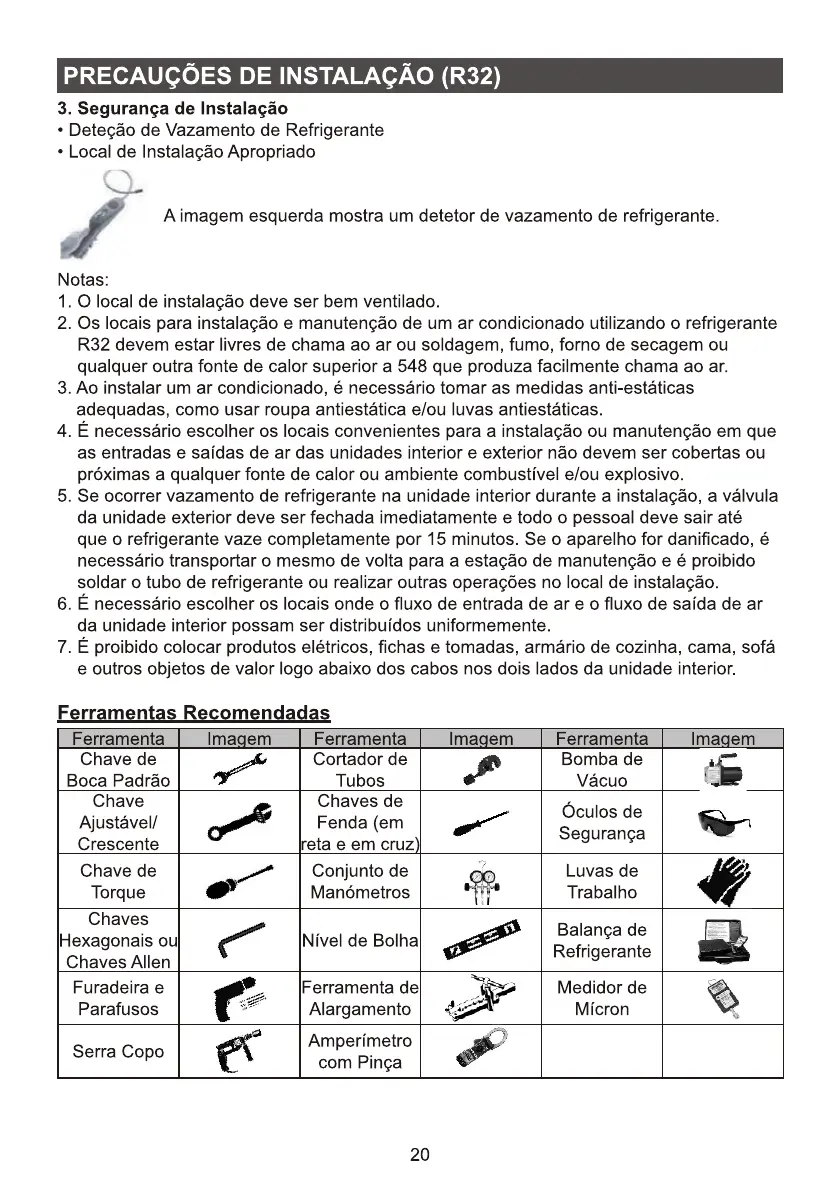 PRECAUÇÕES DE INSTALAÇÃO (R32)

3. Segurança de Instalação
• Deteção de Vazamento de Refrigerante
• Local de Instalação Apropriado

A imagem esquerda mostra um detetor de vazamento de refrigerante.

Notas:
1. O local de instalação deve ser bem ventilado.
2. Os locais para instalação e manutenção de um ar condicionado utilizando o refrigerante R32 devem estar livres de chama ao ar ou soldagem, fumo, forno de secagem ou qualquer outra fonte de calor superior a 548 que produza facilmente chama ao ar.
3. Ao instalar um ar condicionado, é necessário tomar as medidas anti-estáticas adequadas, como usar roupa antiestática e/ou luvas antiestáticas.
4. É necessário escolher os locais convenientes para a instalação ou manutenção em que as entradas e saídas de ar das unidades interior e exterior não devem ser cobertas ou próximas a qualquer fonte de calor ou ambiente combustível e/ou explosivo.
5. Se ocorrer vazamento de refrigerante na unidade interior durante a instalação, a válvula da unidade exterior deve ser fechada imediatamente e todo o pessoal deve sair até que o refrigerante vaze completamente por 15 minutos. Se o aparelho for danificado, é necessário transportar o mesmo de volta para a estação de manutenção e é proibido soldar o tubo de refrigerante ou realizar outras operações no local de instalação.
6. É necessário escolher os locais onde o fluxo de entrada de ar e o fluxo de saída de ar da unidade interior possam ser distribuídos uniformemente.
7. É proibido colocar produtos elétricos, fichas e tomadas, armário de cozinha, cama, sofá e outros objetos de valor logo abaixo dos cabos nos dois lados da unidade interior.

Ferramentas Recomendadas

| Ferramenta | Imagem | Ferramenta | Imagem | Ferramenta | Imagem |
|---|---|---|---|---|---|
| Chave de Boca Padrão | | Cortador de Tubos | | Bomba de Vácuo | |
| Chave Ajustável/ Crescente | | Chaves de Fenda (em reta e em cruz) | | Óculos de Segurança | |
| Chave de Torque | | Conjunto de Manómetros | | Luvas de Trabalho | |
| Chaves Hexagonais ou Chaves Allen | | Nível de Bolha | | Balança de Refrigerante | |
| Furadeira e Parafusos | | Ferramenta de Alargamento | | Medidor de Mícron | |
| Serra Copo | | Amperímetro com Pinça | | | |

20